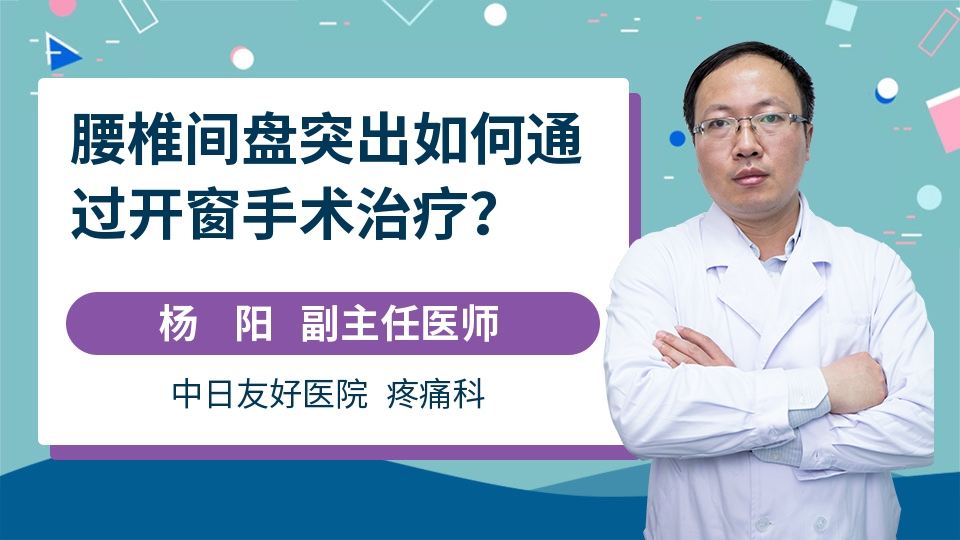 腰椎间盘突出如何通过开窗手术治疗？

杨　阳　副主任医师

中日友好医院　疼痛科